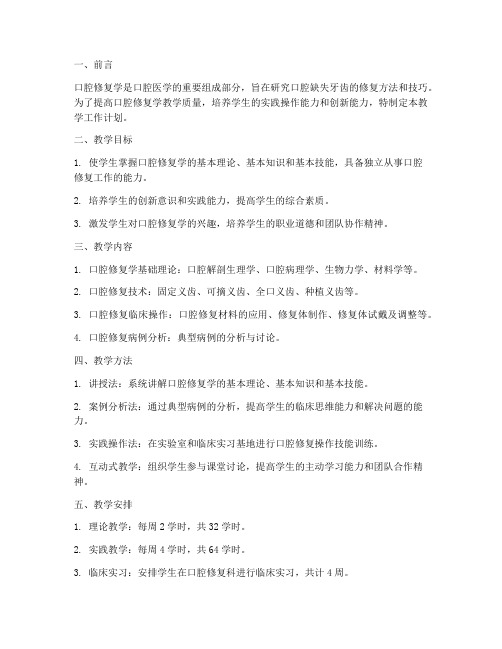 一、前言

口腔修复学是口腔医学的重要组成部分，旨在研究口腔缺失牙齿的修复方法和技巧。为了提高口腔修复学教学质量，培养学生的实践操作能力和创新能力，特制定本教学工作计划。

二、教学目标

1. 使学生掌握口腔修复学的基本理论、基本知识和基本技能，具备独立从事口腔修复工作的能力。

2. 培养学生的创新意识和实践能力，提高学生的综合素质。

3. 激发学生对口腔修复学的兴趣，培养学生的职业道德和团队协作精神。

三、教学内容

1. 口腔修复学基础理论：口腔解剖生理学、口腔病理学、生物力学、材料学等。

2. 口腔修复技术：固定义齿、可摘义齿、全口义齿、种植义齿等。

3. 口腔修复临床操作：口腔修复材料的应用、修复体制作、修复体试戴及调整等。

4. 口腔修复病例分析：典型病例的分析与讨论。

四、教学方法

1. 讲授法：系统讲解口腔修复学的基本理论、基本知识和基本技能。

2. 案例分析法：通过典型病例的分析，提高学生的临床思维能力和解决问题的能力。

3. 实践操作法：在实验室和临床实习基地进行口腔修复操作技能训练。

4. 互动式教学：组织学生参与课堂讨论，提高学生的主动学习能力和团队合作精神。

五、教学安排

1. 理论教学：每周 2 学时，共 32 学时。

2. 实践教学：每周 4 学时，共 64 学时。

3. 临床实习：安排学生在口腔修复科进行临床实习，共计 4 周。